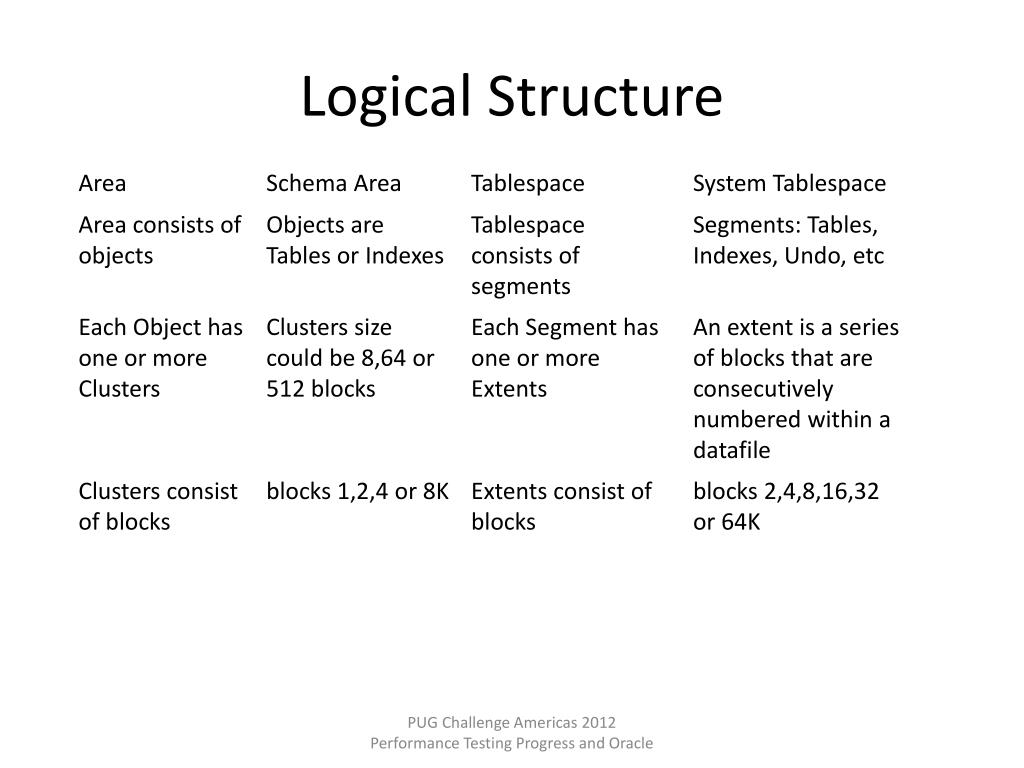 Logical Structure

| Area | Schema Area | Tablespace | System Tablespace |
|---|---|---|---|
| Area consists of objects | Objects are Tables or Indexes | Tablespace consists of segments | Segments: Tables, Indexes, Undo, etc |
| Each Object has one or more Clusters | Clusters size could be 8,64 or 512 blocks | Each Segment has one or more Extents | An extent is a series of blocks that are consecutively numbered within a datafile |
| Clusters consist of blocks | blocks 1,2,4 or 8K | Extents consist of blocks | blocks 2,4,8,16,32 or 64K |

PUG Challenge Americas 2012
Performance Testing Progress and Oracle